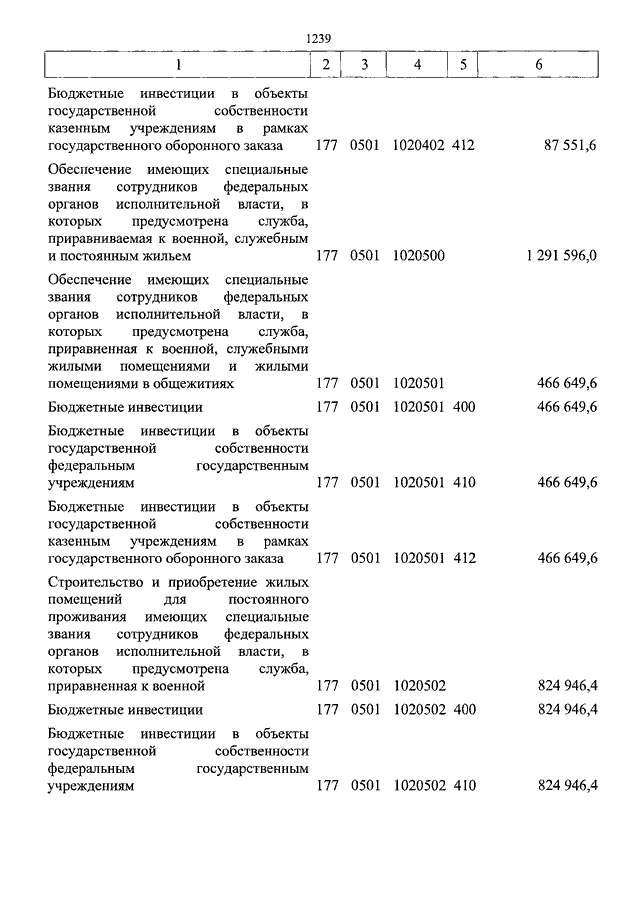 1239

| 1 | 2 | 3 | 4 | 5 | 6 |
|---|---|---|---|---|---|
| Бюджетные инвестиции в объекты государственной собственности казенным учреждениям в рамках государственного оборонного заказа | 177 | 0501 | 1020402 | 412 | 87 551,6 |
| Обеспечение имеющих специальные звания сотрудников федеральных органов исполнительной власти, в которых предусмотрена служба, приравниваемая к военной, служебным и постоянным жильем | 177 | 0501 | 1020500 | | 1 291 596,0 |
| Обеспечение имеющих специальные звания сотрудников федеральных органов исполнительной власти, в которых предусмотрена служба, приравненная к военной, служебными жилыми помещениями и жилыми помещениями в общежитиях | 177 | 0501 | 1020501 | | 466 649,6 |
| Бюджетные инвестиции | 177 | 0501 | 1020501 | 400 | 466 649,6 |
| Бюджетные инвестиции в объекты государственной собственности федеральным государственным учреждениям | 177 | 0501 | 1020501 | 410 | 466 649,6 |
| Бюджетные инвестиции в объекты государственной собственности казенным учреждениям в рамках государственного оборонного заказа | 177 | 0501 | 1020501 | 412 | 466 649,6 |
| Строительство и приобретение жилых помещений для постоянного проживания имеющих специальные звания сотрудников федеральных органов исполнительной власти, в которых предусмотрена служба, приравненная к военной | 177 | 0501 | 1020502 | | 824 946,4 |
| Бюджетные инвестиции | 177 | 0501 | 1020502 | 400 | 824 946,4 |
| Бюджетные инвестиции в объекты государственной собственности федеральным государственным учреждениям | 177 | 0501 | 1020502 | 410 | 824 946,4 |